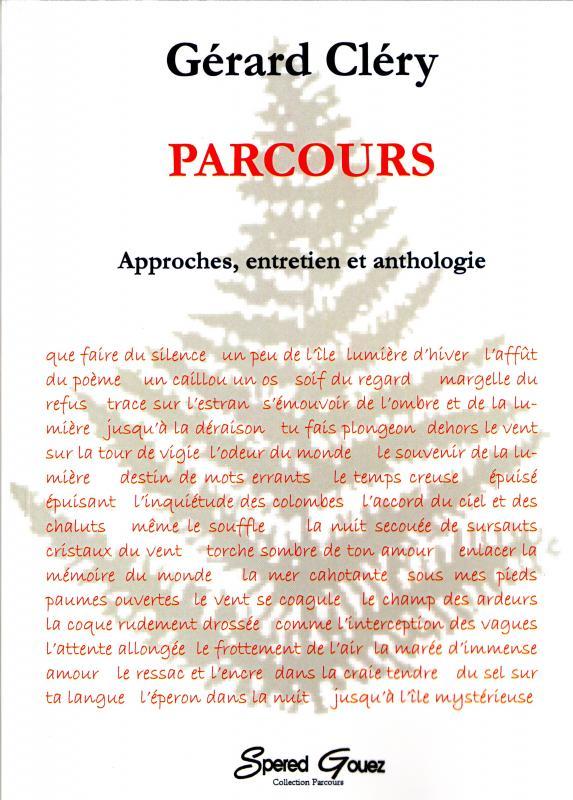 Gérard Cléry

PARCOURS

Approches, entretien et anthologie

que faire du silence un peu de l'île lumière d'hiver l'affût du poème un caillou un os soif du regard margelle du refus trace sur l'estran s'émouvoir de l'ombre et de la lumière jusqu'à la déraison tu fais plongeon dehors le vent sur la tour de vigie l'odeur du monde le souvenir de la lumière destin de mots errants le temps creuse épuisé épuisant l'inquiétude des colombes l'accord du ciel et des chaluts même le souffle la nuit secouée de sursauts cristaux du vent torche sombre de ton amour enlacer la mémoire du monde la mer cahotante sous mes pieds paumes ouvertes le vent se coagule le champ des ardeurs la coque rudement drossée comme l'interception des vagues l'attente allongée le frottement de l'air la marée d'immense amour le ressac et l'encre dans la craie tendre du sel sur ta langue l'éperon dans la nuit jusqu'à l'île mystérieuse

Spered Gouez
Collection Parcours